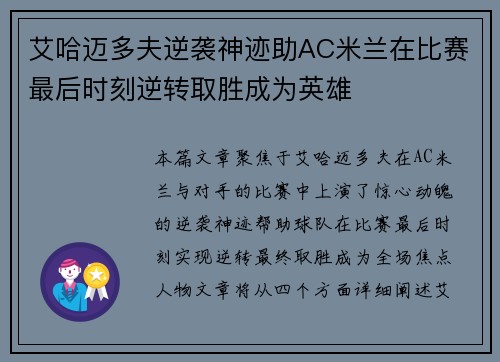 艾哈迈多夫逆袭神迹助AC米兰在比赛最后时刻逆转取胜成为英雄

本篇文章聚焦于艾哈迈多夫在AC米兰与对手的比赛中上演了惊心动魄的逆袭神迹帮助球队在比赛最后时刻实现逆转最终取胜成为全场焦点人物文章将从四个方面详细阐述艾